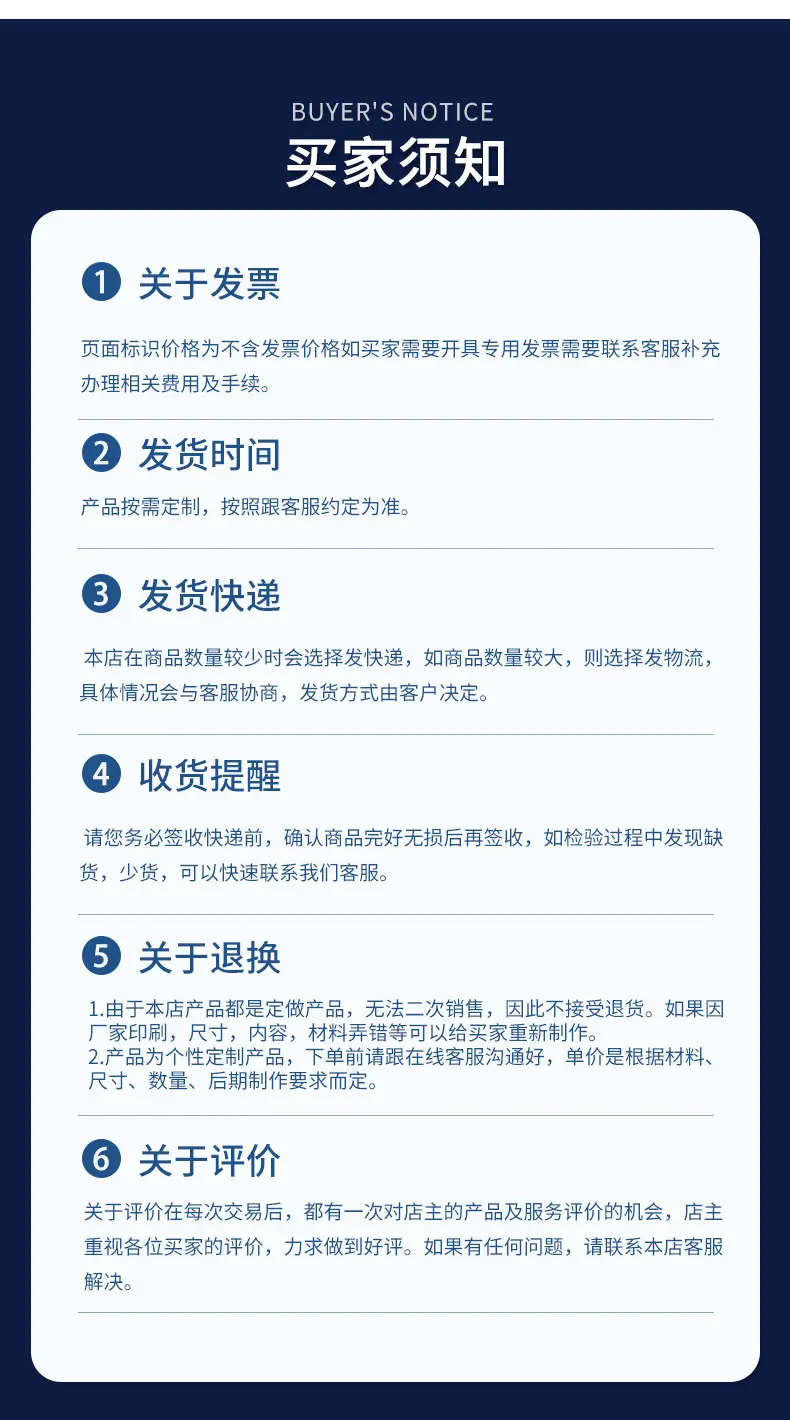 BUYER'S NOTICE
买家须知

1 关于发票

页面标识价格为不含发票价格如买家需要开具专用发票需要联系客服补充办理相关费用及手续。

2 发货时间

产品按需定制，按照跟客服约定为准。

3 发货快递

本店在商品数量较少时会选择发快递，如商品数量较大，则选择发物流，具体情况会与客服协商，发货方式由客户决定。

4 收货提醒

请您务必签收快递前，确认商品完好无损后再签收，如检验过程中发现缺货，少货，可以快速联系我们客服。

5 关于退换

1.由于本店产品都是定做产品，无法二次销售，因此不接受退货。如果因厂家印刷，尺寸，内容，材料弄错等可以给买家重新制作。
2.产品为个性定制产品，下单前请跟在线客服沟通好，单价是根据材料、尺寸、数量、后期制作要求而定。

6 关于评价

关于评价在每次交易后，都有一次对店主的产品及服务评价的机会，店主重视各位买家的评价，力求做到好评。如果有任何问题，请联系本店客服解决。